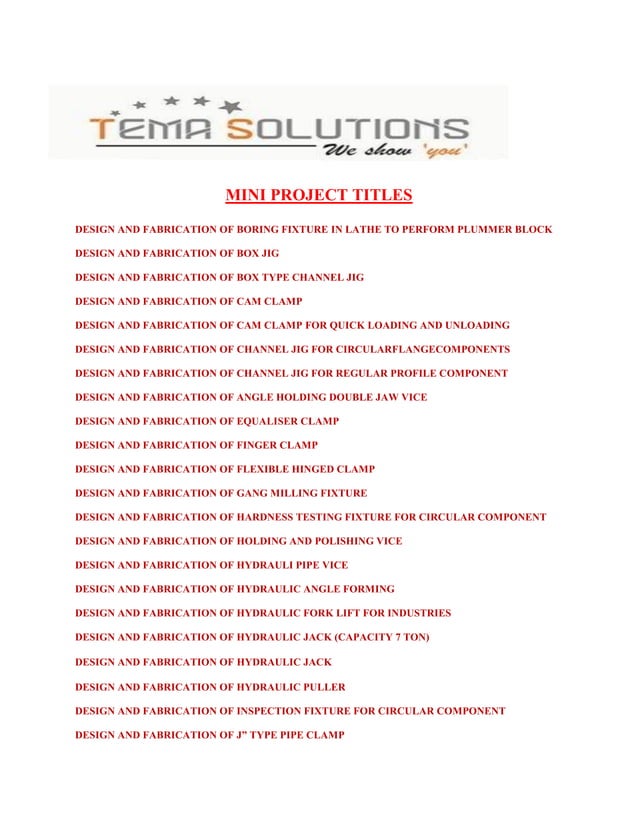 TEMA SOLUTIONS
We show 'you'

MINI PROJECT TITLES

DESIGN AND FABRICATION OF BORING FIXTURE IN LATHE TO PERFORM PLUMMER BLOCK

DESIGN AND FABRICATION OF BOX JIG

DESIGN AND FABRICATION OF BOX TYPE CHANNEL JIG

DESIGN AND FABRICATION OF CAM CLAMP

DESIGN AND FABRICATION OF CAM CLAMP FOR QUICK LOADING AND UNLOADING

DESIGN AND FABRICATION OF CHANNEL JIG FOR CIRCULARFLANGECOMPONENTS

DESIGN AND FABRICATION OF CHANNEL JIG FOR REGULAR PROFILE COMPONENT

DESIGN AND FABRICATION OF ANGLE HOLDING DOUBLE JAW VICE

DESIGN AND FABRICATION OF EQUALISER CLAMP

DESIGN AND FABRICATION OF FINGER CLAMP

DESIGN AND FABRICATION OF FLEXIBLE HINGED CLAMP

DESIGN AND FABRICATION OF GANG MILLING FIXTURE

DESIGN AND FABRICATION OF HARDNESS TESTING FIXTURE FOR CIRCULAR COMPONENT

DESIGN AND FABRICATION OF HOLDING AND POLISHING VICE

DESIGN AND FABRICATION OF HYDRAULI PIPE VICE

DESIGN AND FABRICATION OF HYDRAULIC ANGLE FORMING

DESIGN AND FABRICATION OF HYDRAULIC FORK LIFT FOR INDUSTRIES

DESIGN AND FABRICATION OF HYDRAULIC JACK (CAPACITY 7 TON)

DESIGN AND FABRICATION OF HYDRAULIC JACK

DESIGN AND FABRICATION OF HYDRAULIC PULLER

DESIGN AND FABRICATION OF INSPECTION FIXTURE FOR CIRCULAR COMPONENT

DESIGN AND FABRICATION OF J" TYPE PIPE CLAMP